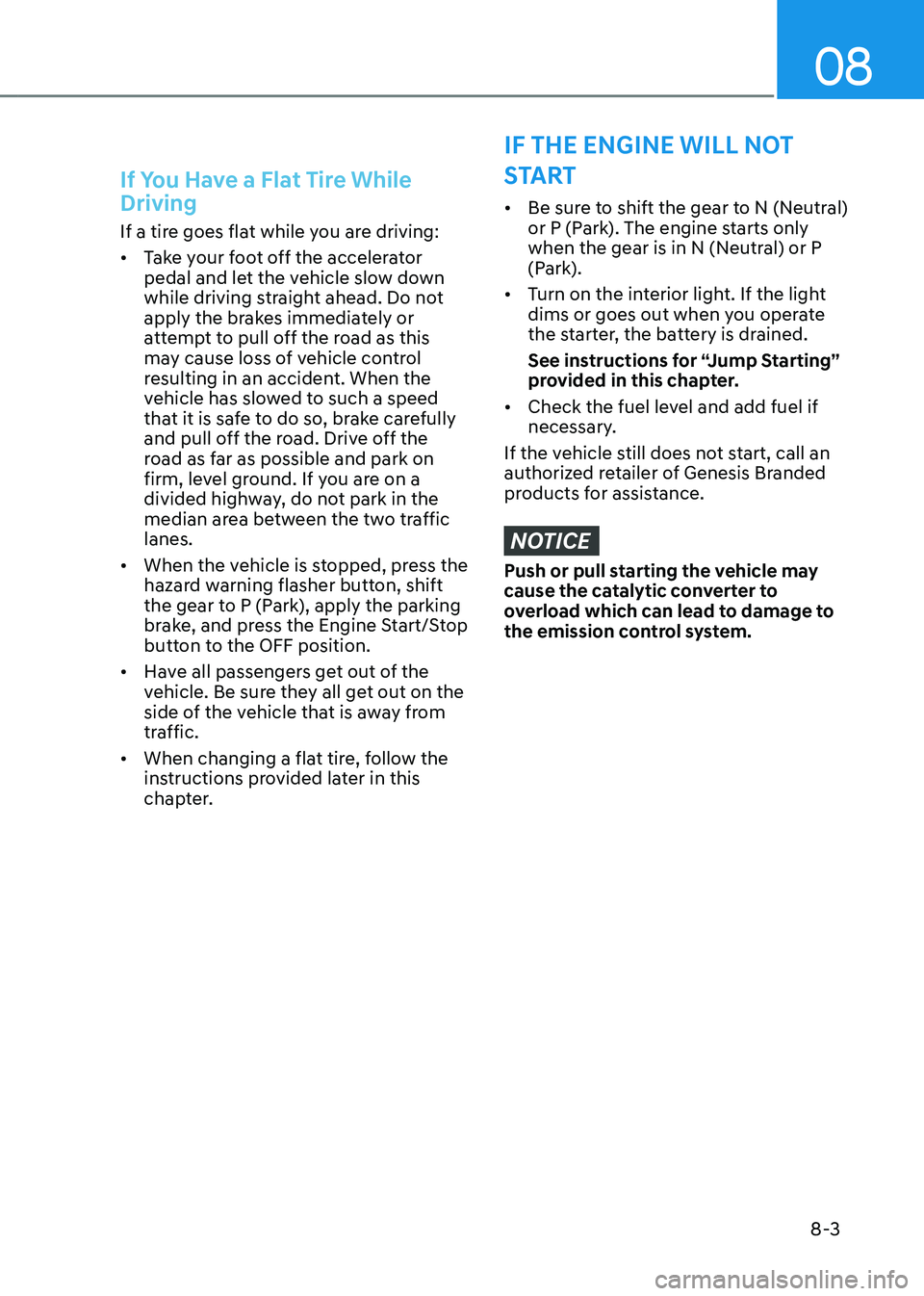 08

If You Have a Flat Tire While Driving

If a tire goes flat while you are driving:

• Take your foot off the accelerator pedal and let the vehicle slow down while driving straight ahead. Do not apply the brakes immediately or attempt to pull off the road as this may cause loss of vehicle control resulting in an accident. When the vehicle has slowed to such a speed that it is safe to do so, brake carefully and pull off the road. Drive off the road as far as possible and park on firm, level ground. If you are on a divided highway, do not park in the median area between the two traffic lanes.

• When the vehicle is stopped, press the hazard warning flasher button, shift the gear to P (Park), apply the parking brake, and press the Engine Start/Stop button to the OFF position.

• Have all passengers get out of the vehicle. Be sure they all get out on the side of the vehicle that is away from traffic.

• When changing a flat tire, follow the instructions provided later in this chapter.

IF THE ENGINE WILL NOT START

• Be sure to shift the gear to N (Neutral) or P (Park). The engine starts only when the gear is in N (Neutral) or P (Park).

• Turn on the interior light. If the light dims or goes out when you operate the starter, the battery is drained.

See instructions for "Jump Starting" provided in this chapter.

• Check the fuel level and add fuel if necessary.

If the vehicle still does not start, call an authorized retailer of Genesis Branded products for assistance.

NOTICE

Push or pull starting the vehicle may cause the catalytic converter to overload which can lead to damage to the emission control system.

8-3

carmanualsonline.info